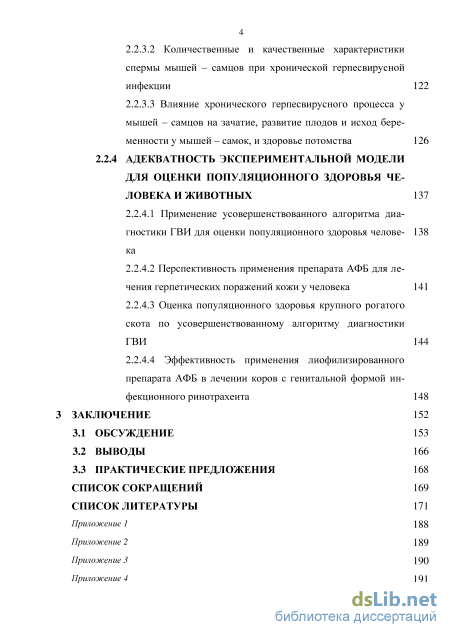 4

2.2.3.2 Количественные и качественные характеристики спермы мышей – самцов при хронической герпесвирусной инфекции 122

2.2.3.3 Влияние хронического герпесвирусного процесса у мышей – самцов на зачатие, развитие плодов и исход беременности у мышей – самок, и здоровье потомства 126

2.2.4 АДЕКВАТНОСТЬ ЭКСПЕРИМЕНТАЛЬНОЙ МОДЕЛИ ДЛЯ ОЦЕНКИ ПОПУЛЯЦИОННОГО ЗДОРОВЬЯ ЧЕЛОВЕКА И ЖИВОТНЫХ 137

2.2.4.1 Применение усовершенствованного алгоритма диагностики ГВИ для оценки популяционного здоровья человека 138

2.2.4.2 Перспективность применения препарата АФБ для лечения герпетических поражений кожи у человека 141

2.2.4.3 Оценка популяционного здоровья крупного рогатого скота по усовершенствованному алгоритму диагностики ГВИ 144

2.2.4.4 Эффективность применения лиофилизированного препарата АФБ в лечении коров с генитальной формой инфекционного ринотрахеита 148

3 ЗАКЛЮЧЕНИЕ 152

3.1 ОБСУЖДЕНИЕ 153

3.2 ВЫВОДЫ 166

3.3 ПРАКТИЧЕСКИЕ ПРЕДЛОЖЕНИЯ 168

СПИСОК СОКРАЩЕНИЙ 169

СПИСОК ЛИТЕРАТУРЫ 171

Приложение 1 188

Приложение 2 189

Приложение 3 190

Приложение 4 191

dsLib.net
библиотека диссертаций